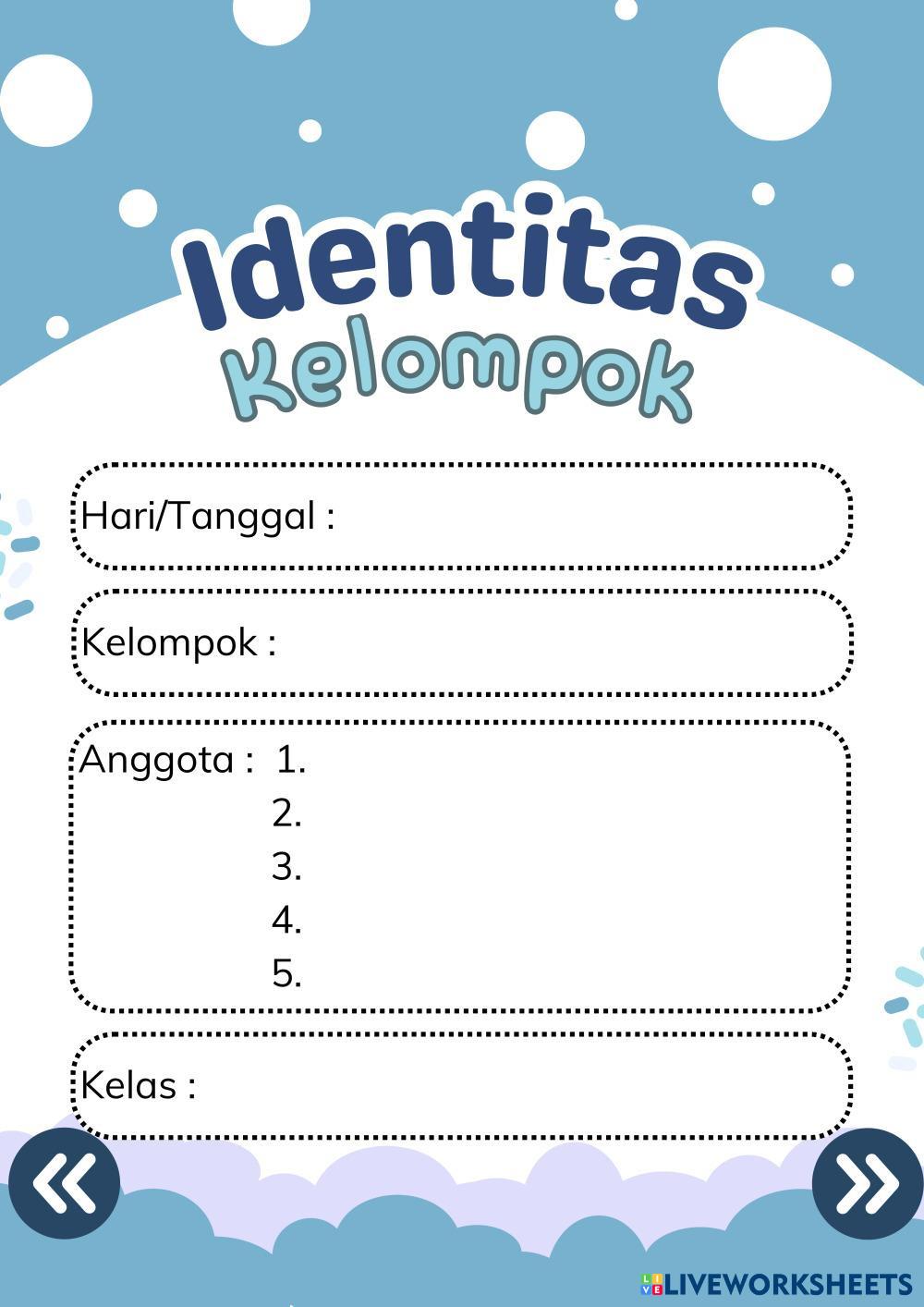 Identitas
Kelompok

Hari/Tanggal :

Kelompok :

Anggota : 1.
2.
3.
4.
5.

Kelas :

«

»

LIVEWORKSHEETS